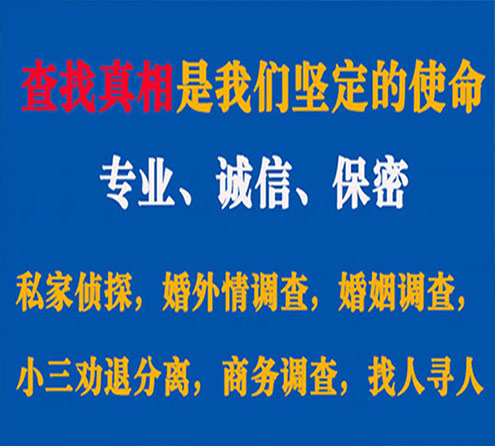 查找真相是我们坚定的使命

专业、诚信、保密

私家侦探，婚外情调查，婚姻调查，

小三劝退分离，商务调查，找人寻人